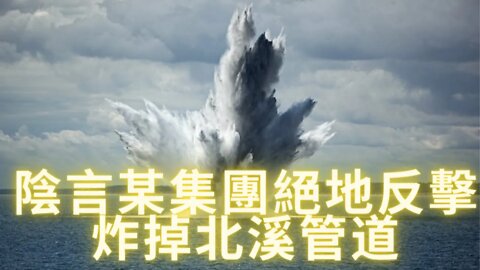 陰言某集團絕地反擊
炸掉北溪管道